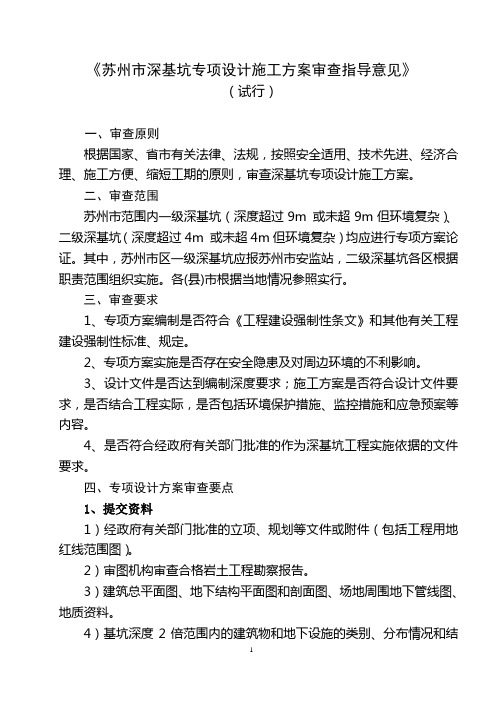 《苏州市深基坑专项设计施工方案审查指导意见》
（试行）

一、审查原则

根据国家、省市有关法律、法规，按照安全适用、技术先进、经济合理、施工方便、缩短工期的原则，审查深基坑专项设计施工方案。

二、审查范围

苏州市范围内一级深基坑（深度超过 9m 或未超 9m 但环境复杂）、二级深基坑（深度超过 4m 或未超 4m 但环境复杂）均应进行专项方案论证。其中，苏州市区一级深基坑应报苏州市安监站，二级深基坑各区根据职责范围组织实施。各(县)市根据当地情况参照实行。

三、审查要求

1、专项方案编制是否符合《工程建设强制性条文》和其他有关工程建设强制性标准、规定。

2、专项方案实施是否存在安全隐患及对周边环境的不利影响。

3、设计文件是否达到编制深度要求；施工方案是否符合设计文件要求，是否结合工程实际，是否包括环境保护措施、监控措施和应急预案等内容。

4、是否符合经政府有关部门批准的作为深基坑工程实施依据的文件要求。

四、专项设计方案审查要点

1、提交资料

1）经政府有关部门批准的立项、规划等文件或附件（包括工程用地红线范围图）。

2）审图机构审查合格岩土工程勘察报告。

3）建筑总平面图、地下结构平面图和剖面图、场地周围地下管线图、地质资料。

4）基坑深度 2 倍范围内的建筑物和地下设施的类别、分布情况和结

1